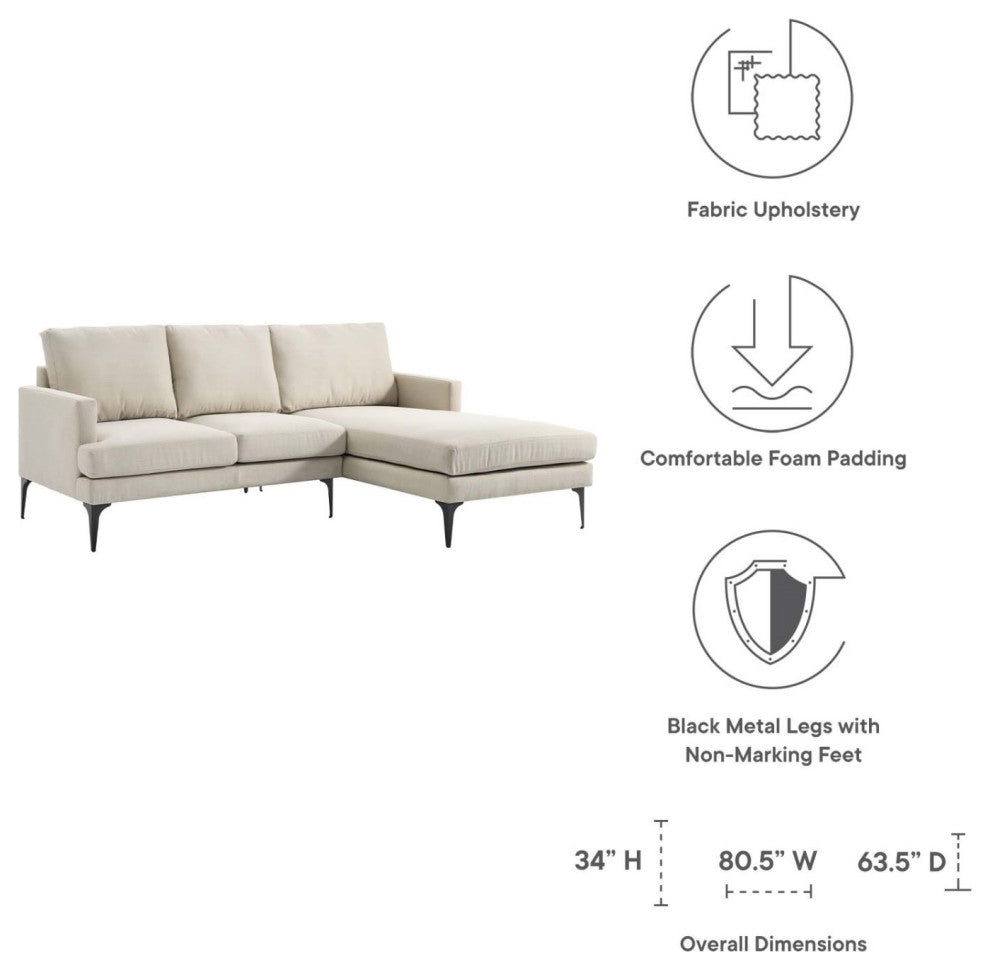 Fabric Upholstery

Comfortable Foam Padding

Black Metal Legs with
Non-Marking Feet

34" H

80.5" W

63.5" D

Overall Dimensions